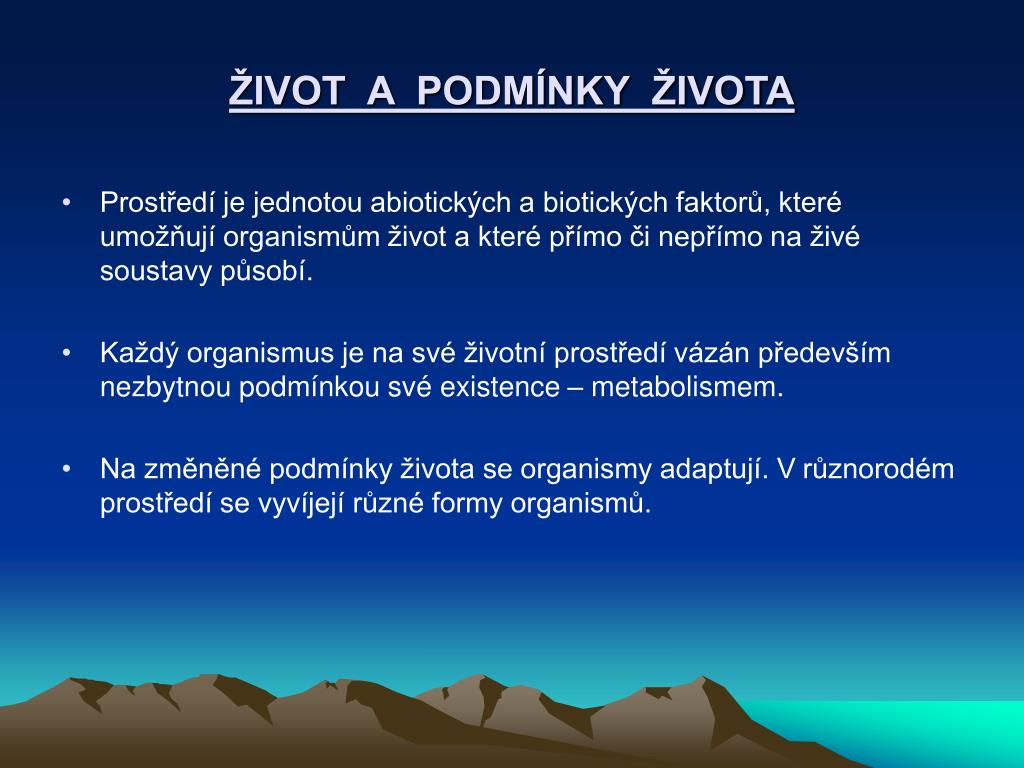 ŽIVOT A PODMÍNKY ŽIVOTA

• Prostředí je jednotou abiotických a biotických faktorů, které umožňují organismům život a které přímo či nepřímo na živé soustavy působí.

• Každý organismus je na své životní prostředí vázán především nezbytnou podmínkou své existence – metabolismem.

• Na změněné podmínky života se organismy adaptují. V různorodém prostředí se vyvíjejí různé formy organismů.